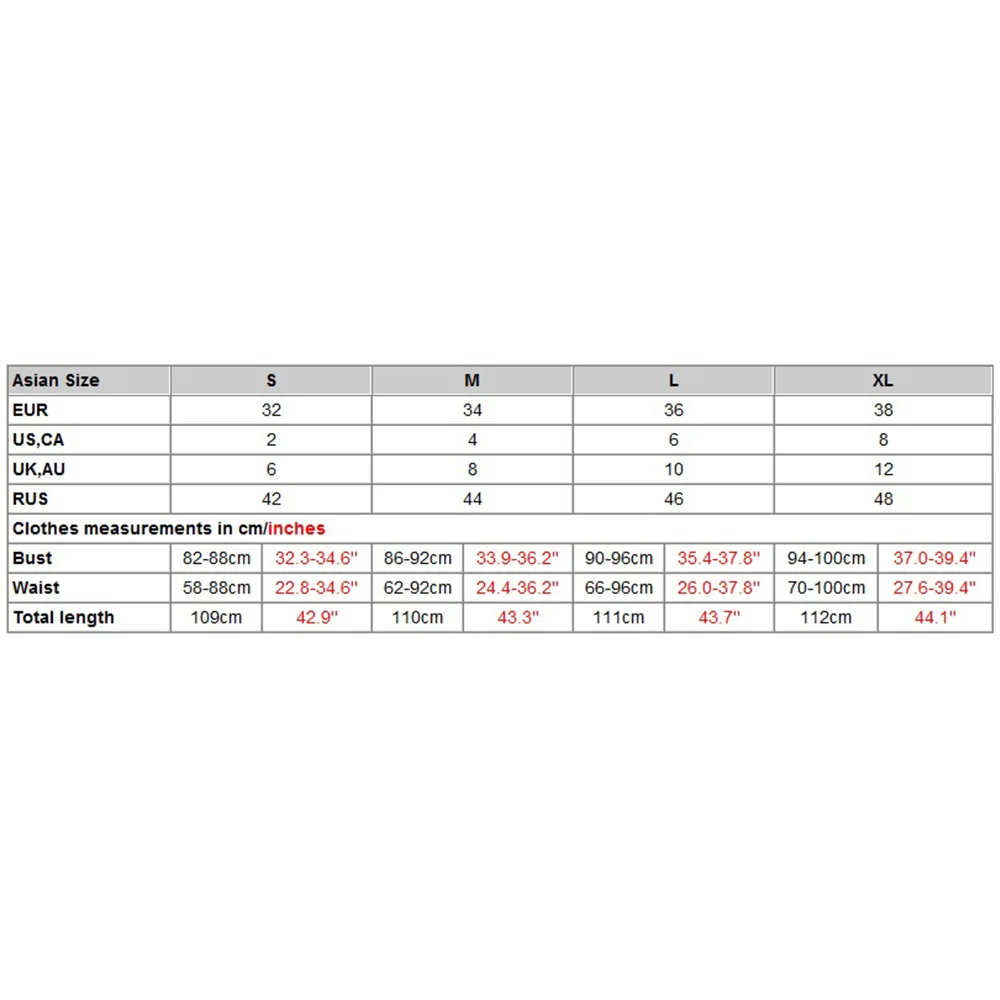 | Asian Size | S | | M | | L | | XL | |
|---|---|---|---|---|---|---|---|---|
| EUR | 32 | | 34 | | 36 | | 38 | |
| US,CA | 2 | | 4 | | 6 | | 8 | |
| UK,AU | 6 | | 8 | | 10 | | 12 | |
| RUS | 42 | | 44 | | 46 | | 48 | |
| Clothes measurements in cm/inches | | | | | | | | |
| Bust | 82-88cm | 32.3-34.6'' | 86-92cm | 33.9-36.2'' | 90-96cm | 35.4-37.8'' | 94-100cm | 37.0-39.4'' |
| Waist | 58-88cm | 22.8-34.6'' | 62-92cm | 24.4-36.2'' | 66-96cm | 26.0-37.8'' | 70-100cm | 27.6-39.4'' |
| Total length | 109cm | 42.9'' | 110cm | 43.3'' | 111cm | 43.7'' | 112cm | 44.1'' |